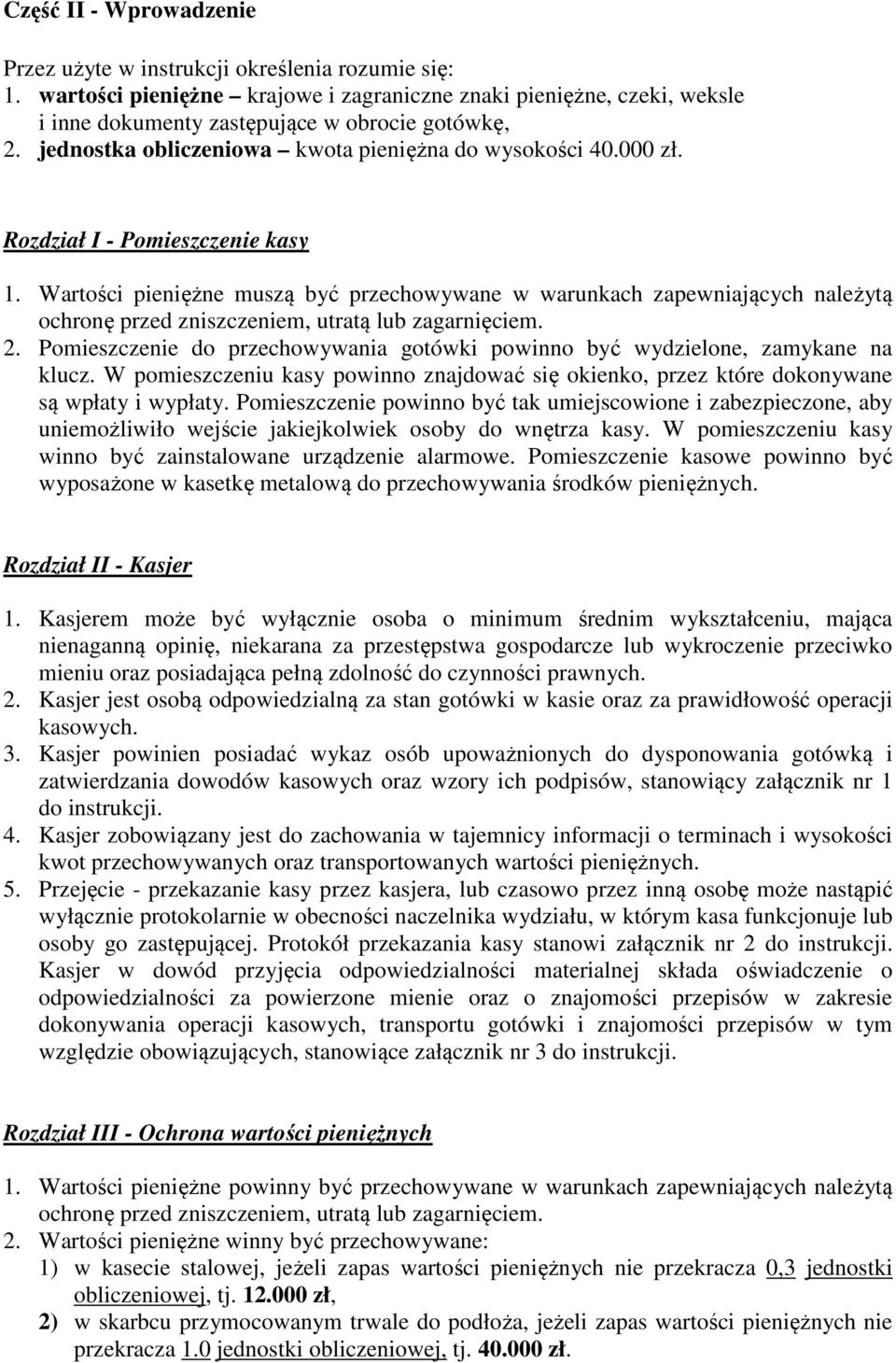 Część II - Wprowadzenie

Przez użyte w instrukcji określenia rozumie się:
1. wartości pieniężne – krajowe i zagraniczne znaki pieniężne, czeki, weksle i inne dokumenty zastępujące w obrocie gotówkę,
2. jednostka obliczeniowa – kwota pieniężna do wysokości 40.000 zł.

Rozdział I - Pomieszczenie kasy

1. Wartości pieniężne muszą być przechowywane w warunkach zapewniających należytą ochronę przed zniszczeniem, utratą lub zagarnięciem.
2. Pomieszczenie do przechowywania gotówki powinno być wydzielone, zamykane na klucz. W pomieszczeniu kasy powinno znajdować się okienko, przez które dokonywane są wpłaty i wypłaty. Pomieszczenie powinno być tak umiejscowione i zabezpieczone, aby uniemożliwiło wejście jakiejkolwiek osoby do wnętrza kasy. W pomieszczeniu kasy winno być zainstalowane urządzenie alarmowe. Pomieszczenie kasowe powinno być wyposażone w kasetkę metalową do przechowywania środków pieniężnych.

Rozdział II - Kasjer

1. Kasjerem może być wyłącznie osoba o minimum średnim wykształceniu, mająca nienaganną opinię, niekarana za przestępstwa gospodarcze lub wykroczenie przeciwko mieniu oraz posiadająca pełną zdolność do czynności prawnych.
2. Kasjer jest osobą odpowiedzialną za stan gotówki w kasie oraz za prawidłowość operacji kasowych.
3. Kasjer powinien posiadać wykaz osób upoważnionych do dysponowania gotówką i zatwierdzania dowodów kasowych oraz wzory ich podpisów, stanowiący załącznik nr 1 do instrukcji.
4. Kasjer zobowiązany jest do zachowania w tajemnicy informacji o terminach i wysokości kwot przechowywanych oraz transportowanych wartości pieniężnych.
5. Przejęcie - przekazanie kasy przez kasjera, lub czasowo przez inną osobę może nastąpić wyłącznie protokolarnie w obecności naczelnika wydziału, w którym kasa funkcjonuje lub osoby go zastępującej. Protokół przekazania kasy stanowi załącznik nr 2 do instrukcji. Kasjer w dowód przyjęcia odpowiedzialności materialnej składa oświadczenie o odpowiedzialności za powierzone mienie oraz o znajomości przepisów w zakresie dokonywania operacji kasowych, transportu gotówki i znajomości przepisów w tym względzie obowiązujących, stanowiące załącznik nr 3 do instrukcji.

Rozdział III - Ochrona wartości pieniężnych

1. Wartości pieniężne powinny być przechowywane w warunkach zapewniających należytą ochronę przed zniszczeniem, utratą lub zagarnięciem.
2. Wartości pieniężne winny być przechowywane:
1) w kasecie stalowej, jeżeli zapas wartości pieniężnych nie przekracza 0,3 jednostki obliczeniowej, tj. 12.000 zł,
2) w skarbcu przymocowanym trwale do podłoża, jeżeli zapas wartości pieniężnych nie przekracza 1.0 jednostki obliczeniowej, tj. 40.000 zł.